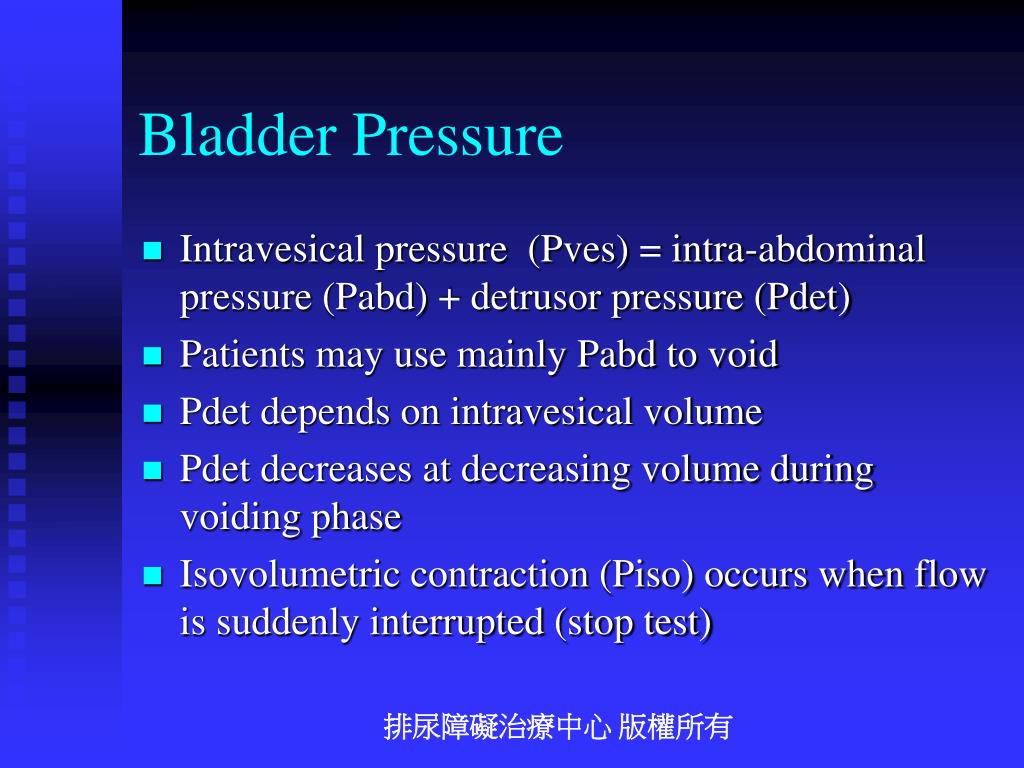 Bladder Pressure

- Intravesical pressure (Pves) = intra-abdominal pressure (Pabd) + detrusor pressure (Pdet)
- Patients may use mainly Pabd to void
- Pdet depends on intravesical volume
- Pdet decreases at decreasing volume during voiding phase
- Isovolumetric contraction (Piso) occurs when flow is suddenly interrupted (stop test)

排尿障礙治療中心 版權所有